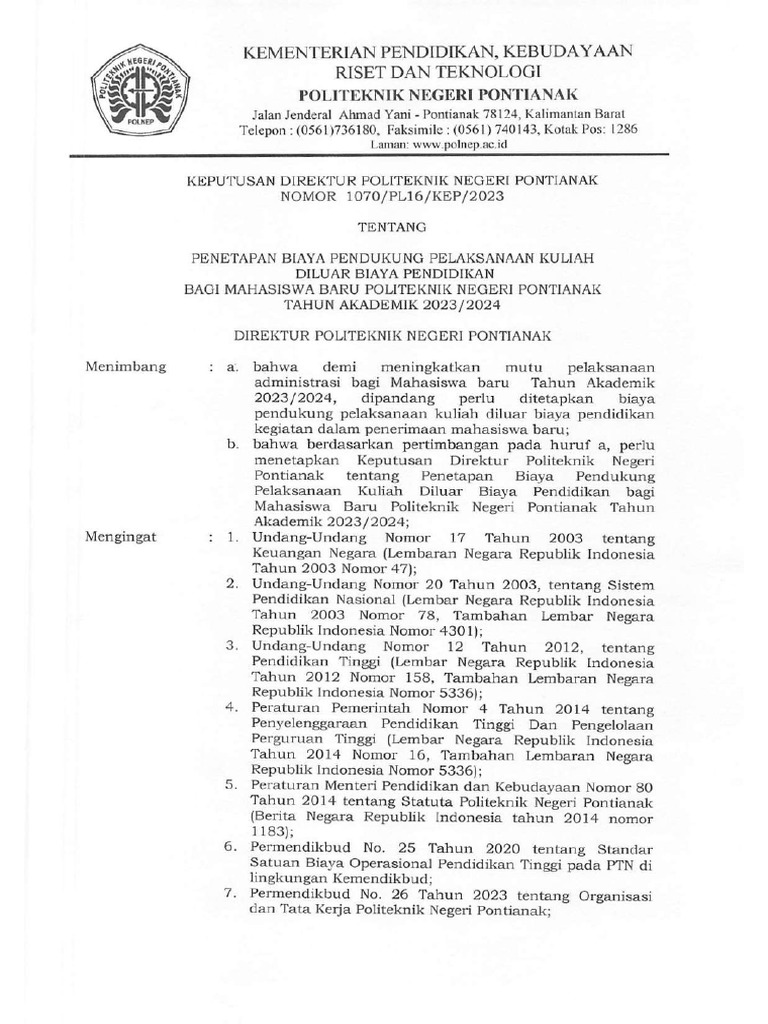 POLITEKNIK NEGERI PONTIANAK
POLNEP

KEMENTERIAN PENDIDIKAN, KEBUDAYAAN
RISET DAN TEKNOLOGI
POLITEKNIK NEGERI PONTIANAK
Jalan Jenderal Ahmad Yani - Pontianak 78124, Kalimantan Barat
Telepon : (0561)736180, Faksimile : (0561) 740143, Kotak Pos: 1286
Laman: www.polnep.ac.id

KEPUTUSAN DIREKTUR POLITEKNIK NEGERI PONTIANAK
NOMOR 1070/PL16/KEP/2023

TENTANG

PENETAPAN BIAYA PENDUKUNG PELAKSANAAN KULIAH
DILUAR BIAYA PENDIDIKAN
BAGI MAHASISWA BARU POLITEKNIK NEGERI PONTIANAK
TAHUN AKADEMIK 2023/2024

DIREKTUR POLITEKNIK NEGERI PONTIANAK

Menimbang : a. bahwa demi meningkatkan mutu pelaksanaan administrasi bagi Mahasiswa baru Tahun Akademik 2023/2024, dipandang perlu ditetapkan biaya pendukung pelaksanaan kuliah diluar biaya pendidikan kegiatan dalam penerimaan mahasiswa baru;
b. bahwa berdasarkan pertimbangan pada huruf a, perlu menetapkan Keputusan Direktur Politeknik Negeri Pontianak tentang Penetapan Biaya Pendukung Pelaksanaan Kuliah Diluar Biaya Pendidikan bagi Mahasiswa Baru Politeknik Negeri Pontianak Tahun Akademik 2023/2024;

Mengingat : 1. Undang-Undang Nomor 17 Tahun 2003 tentang Keuangan Negara (Lembaran Negara Republik Indonesia Tahun 2003 Nomor 47);
2. Undang-Undang Nomor 20 Tahun 2003, tentang Sistem Pendidikan Nasional (Lembar Negara Republik Indonesia Tahun 2003 Nomor 78, Tambahan Lembar Negara Republik Indonesia Nomor 4301);
3. Undang-Undang Nomor 12 Tahun 2012, tentang Pendidikan Tinggi (Lembar Negara Republik Indonesia Tahun 2012 Nomor 158, Tambahan Lembaran Negara Republik Indonesia Nomor 5336);
4. Peraturan Pemerintah Nomor 4 Tahun 2014 tentang Penyelenggaraan Pendidikan Tinggi Dan Pengelolaan Perguruan Tinggi (Lembar Negara Republik Indonesia Tahun 2014 Nomor 16, Tambahan Lembaran Negara Republik Indonesia Nomor 5336);
5. Peraturan Menteri Pendidikan dan Kebudayaan Nomor 80 Tahun 2014 tentang Statuta Politeknik Negeri Pontianak (Berita Negara Republik Indonesia tahun 2014 nomor 1183);
6. Permendikbud No. 25 Tahun 2020 tentang Standar Satuan Biaya Operasional Pendidikan Tinggi pada PTN di lingkungan Kemendikbud;
7. Permendikbud No. 26 Tahun 2023 tentang Organisasi dan Tata Kerja Politeknik Negeri Pontianak;